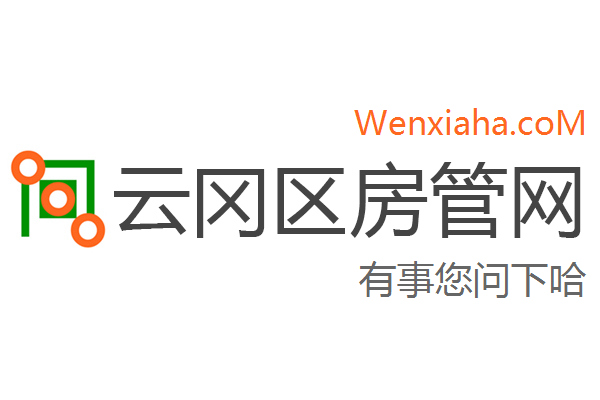 Wenxiaha.coM

云冈区房管网

有事您问下哈